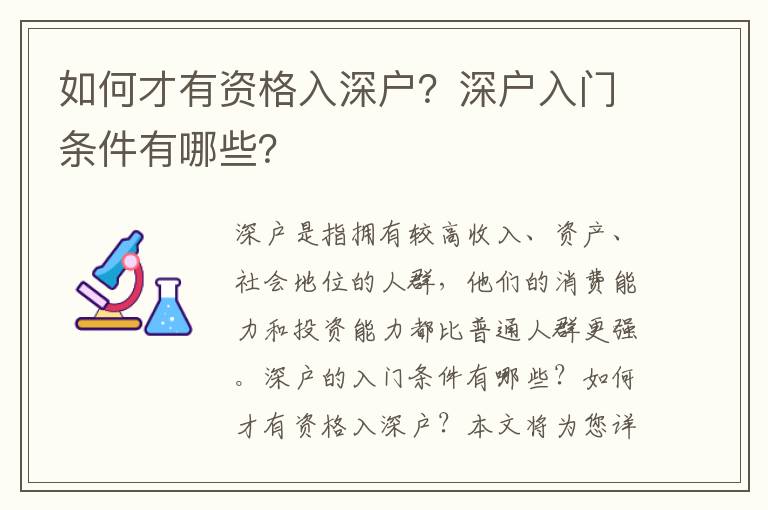 如何才有资格入深户？深户入门条件有哪些？

深户是指拥有较高收入、资产、社会地位的人群，他们的消费能力和投资能力都比普通人群更强。深户的入门条件有哪些？如何才有资格入深户？本文将为您详